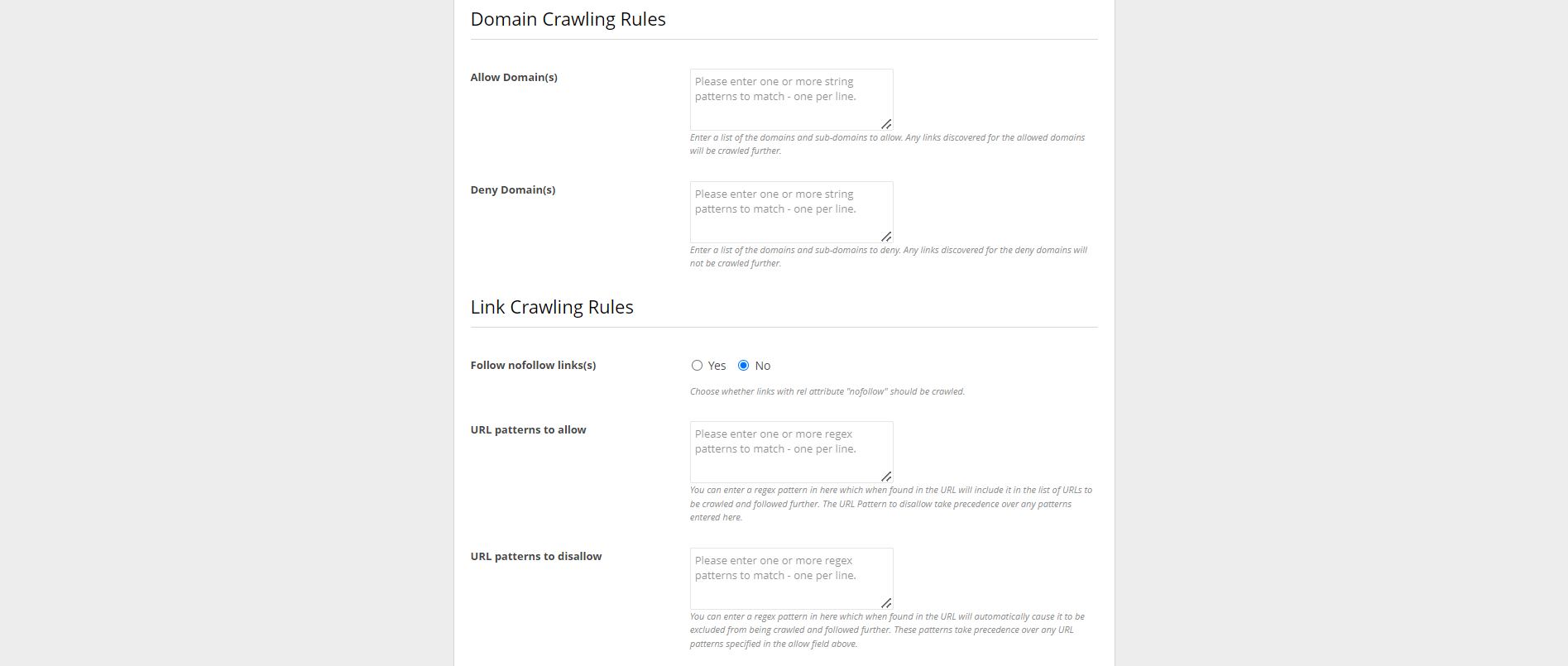 Domain Crawling Rules

Allow Domain(s)

Please enter one or more string patterns to match - one per line.

Enter a list of the domains and sub-domains to allow. Any links discovered for the allowed domains will be crawled further.

Deny Domain(s)

Please enter one or more string patterns to match - one per line.

Enter a list of the domains and sub-domains to deny. Any links discovered for the deny domains will not be crawled further.

Link Crawling Rules

Follow nofollow links(s)

Yes No

Choose whether links with rel attribute "nofollow" should be crawled.

URL patterns to allow

Please enter one or more regex patterns to match - one per line.

You can enter a regex pattern in here which when found in the URL will include it in the list of URLs to be crawled and followed further. The URL Pattern to disallow take precedence over any patterns entered here.

URL patterns to disallow

Please enter one or more regex patterns to match - one per line.

You can enter a regex pattern in here which when found in the URL will automatically cause it to be excluded from being crawled and followed further. These patterns take precedence over any URL patterns specified in the allow field above.